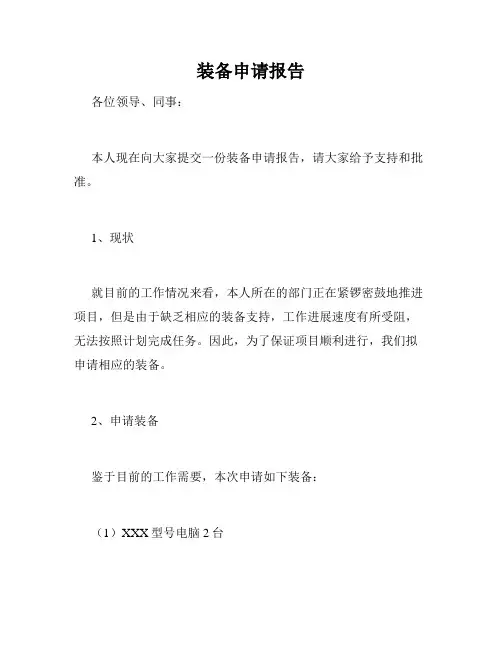 装备申请报告

各位领导、同事：

本人现在向大家提交一份装备申请报告，请大家给予支持和批准。

1、现状

就目前的工作情况来看，本人所在的部门正在紧锣密鼓地推进项目，但是由于缺乏相应的装备支持，工作进展速度有所受阻，无法按照计划完成任务。因此，为了保证项目顺利进行，我们拟申请相应的装备。

2、申请装备

鉴于目前的工作需要，本次申请如下装备：

（1）XXX 型号电脑 2 台